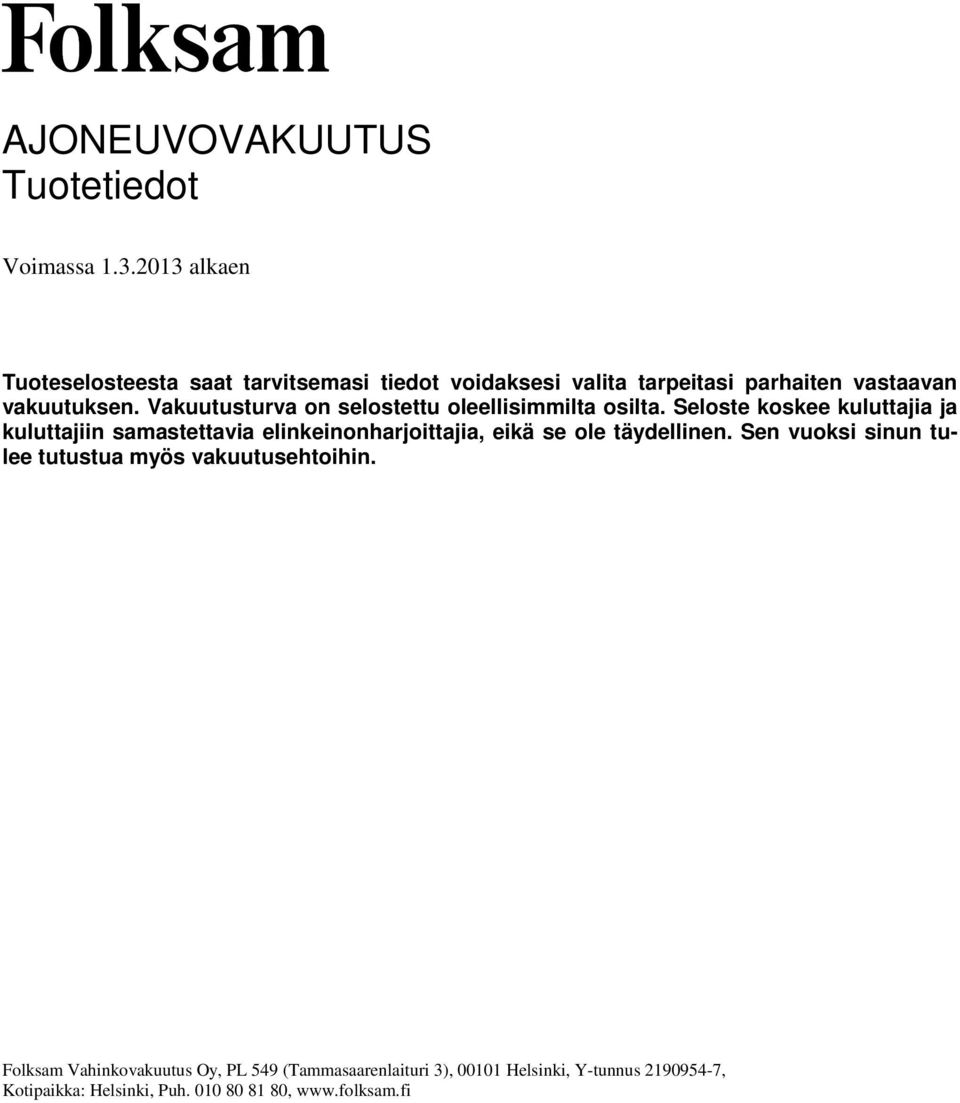 Folksam

AJONEUVOVAKUUTUS
Tuotetiedot

Voimassa 1.3.2013 alkaen

Tuoteselosteesta saat tarvitsemasi tiedot voidaksesi valita tarpeitasi parhaiten vastaavan vakuutuksen. Vakuutusturva on selostettu oleellisimmilta osilta. Seloste koskee kuluttajia ja kuluttajiin samastettavia elinkeinonharjoittajia, eikä se ole täydellinen. Sen vuoksi sinun tulee tutustua myös vakuutusehtoihin.

Folksam Vahinkovakuutus Oy, PL 549 (Tammasaarenlaituri 3), 00101 Helsinki, Y-tunnus 2190954-7, Kotipaikka: Helsinki, Puh. 010 80 81 80, www.folksam.fi